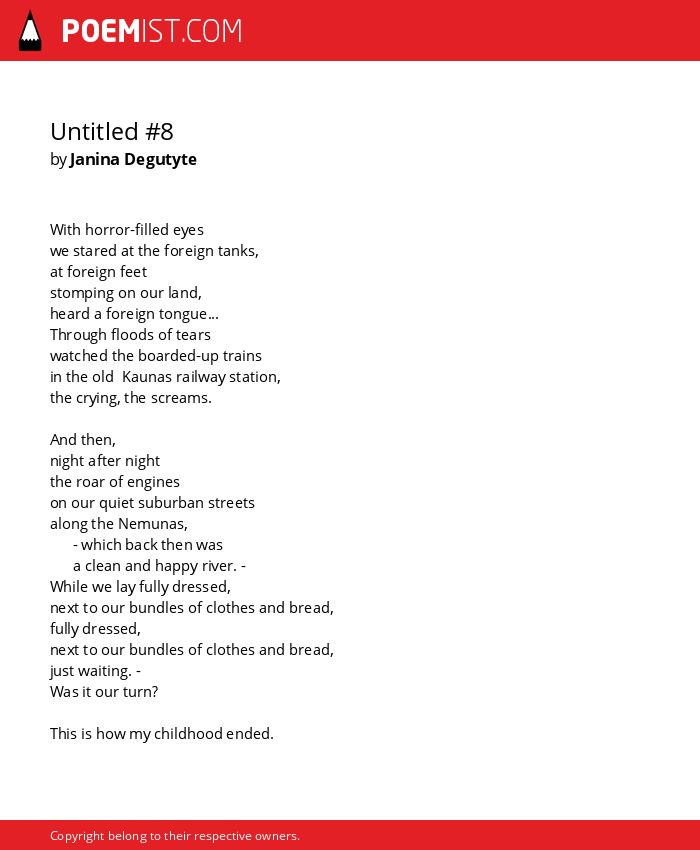 POEMIST.COM

Untitled #8
by Janina Degutyte

With horror-filled eyes
we stared at the foreign tanks,
at foreign feet
stomping on our land,
heard a foreign tongue...
Through floods of tears
watched the boarded-up trains
in the old Kaunas railway station,
the crying, the screams.

And then,
night after night
the roar of engines
on our quiet suburban streets
along the Nemunas,
- which back then was
a clean and happy river. -
While we lay fully dressed,
next to our bundles of clothes and bread,
fully dressed,
next to our bundles of clothes and bread,
just waiting. -
Was it our turn?

This is how my childhood ended.

Copyright belong to their respective owners.